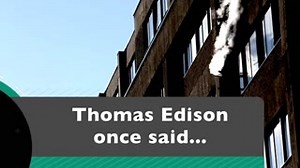 Thomas Edison once said...